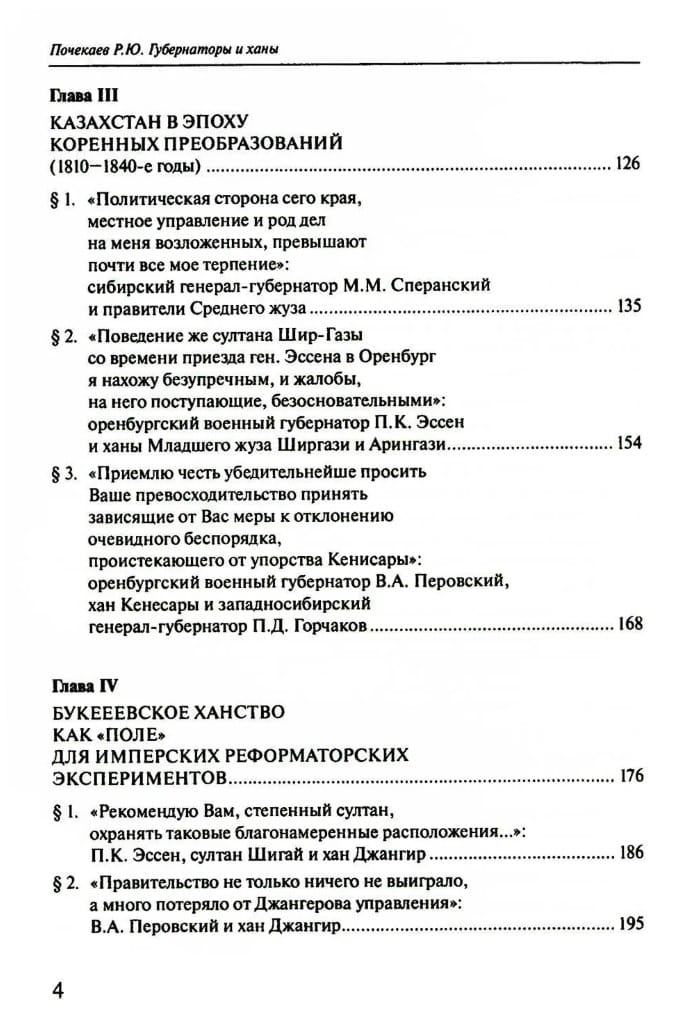 Почекаев Р.Ю. Губернаторы и ханы

Глава III

КАЗАХСТАН В ЭПОХУ КОРЕННЫХ ПРЕОБРАЗОВАНИЙ (1810–1840-е годы) ........ 126

§ 1. «Политическая сторона сего края, местное управление и род дел на меня возложенных, превышают почти все мое терпение»: сибирский генерал-губернатор М.М. Сперанский и правители Среднего жуза ........ 135

§ 2. «Поведение же султана Шир-Газы со времени приезда ген. Эссена в Оренбург я нахожу безупречным, и жалобы, на него поступающие, безосновательными»: оренбургский военный губернатор П.К. Эссен и ханы Младшего жуза Ширгази и Арингази ........ 154

§ 3. «Приемлю честь убедительнейше просить Ваше превосходительство принять зависящие от Вас меры к отклонению очевидного беспорядка, проистекающего от упорства Кенисары»: оренбургский военный губернатор В.А. Перовский, хан Кенесары и западносибирский генерал-губернатор П.Д. Горчаков ........ 168

Глава IV

БУКЕЕВСКОЕ ХАНСТВО КАК «ПОЛЕ» ДЛЯ ИМПЕРСКИХ РЕФОРМАТОРСКИХ ЭКСПЕРИМЕНТОВ ........ 176

§ 1. «Рекомендую Вам, степенный султан, охранять таковые благонамеренные расположения...»: П.К. Эссен, султан Шигай и хан Джангир ........ 186

§ 2. «Правительство не только ничего не выиграло, а много потеряло от Джангерова управления»: В.А. Перовский и хан Джангир ........ 195

4